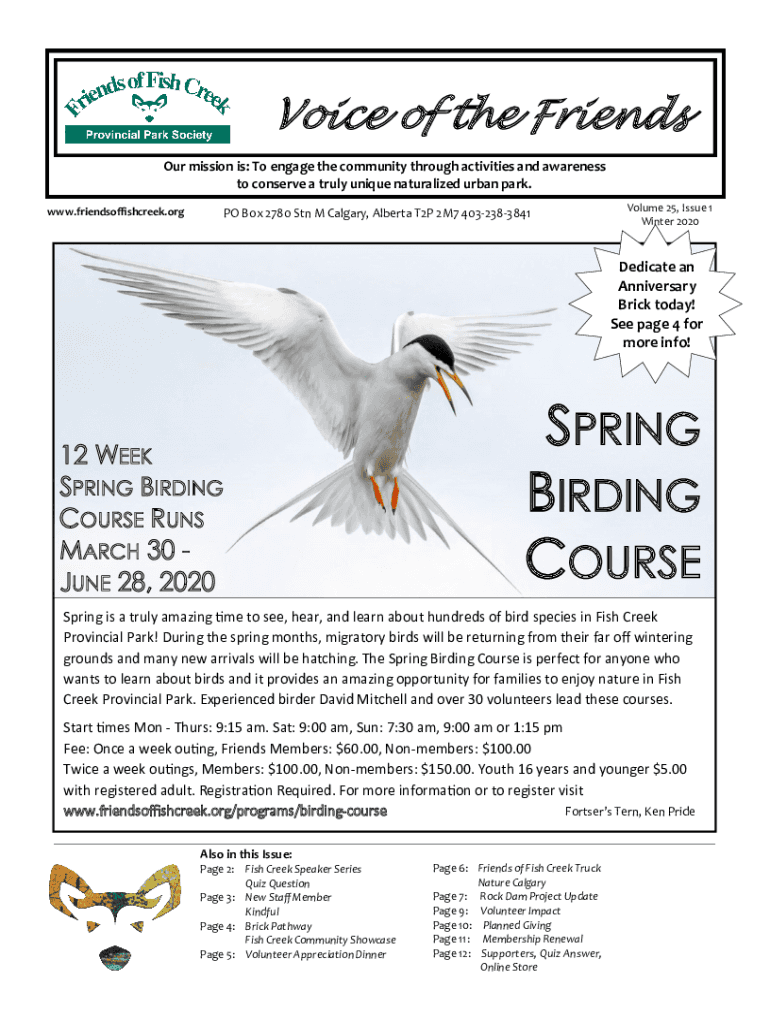 Friends of Fish Creek
Provincial Park Society

Voice of the Friends

Our mission is: To engage the community through activities and awareness to conserve a truly unique naturalized urban park.

www.friendsoffishcreek.org

PO Box 2780 Stn M Calgary, Alberta T2P 2M7 403-238-3841

Volume 25, Issue 1
Winter 2020

Dedicate an Anniversary Brick today! See page 4 for more info!

12 WEEK SPRING BIRDING COURSE RUNS MARCH 30 - JUNE 28, 2020

SPRING BIRDING COURSE

Spring is a truly amazing time to see, hear, and learn about hundreds of bird species in Fish Creek Provincial Park! During the spring months, migratory birds will be returning from their far off wintering grounds and many new arrivals will be hatching. The Spring Birding Course is perfect for anyone who wants to learn about birds and it provides an amazing opportunity for families to enjoy nature in Fish Creek Provincial Park. Experienced birder David Mitchell and over 30 volunteers lead these courses.

Start times Mon - Thurs: 9:15 am. Sat: 9:00 am, Sun: 7:30 am, 9:00 am or 1:15 pm
Fee: Once a week outing, Friends Members: $60.00, Non-members: $100.00
Twice a week outings, Members: $100.00, Non-members: $150.00. Youth 16 years and younger $5.00 with registered adult. Registration Required. For more information or to register visit
www.friendsoffishcreek.org/programs/birding-course

Fortser's Tern, Ken Pride

Also in this Issue:
Page 2: Fish Creek Speaker Series
Quiz Question
Page 3: New Staff Member
Kindful
Page 4: Brick Pathway
Fish Creek Community Showcase
Page 5: Volunteer Appreciation Dinner
Page 6: Friends of Fish Creek Truck
Nature Calgary
Page 7: Rock Dam Project Update
Page 9: Volunteer Impact
Page 10: Planned Giving
Page 11: Membership Renewal
Page 12: Supporters, Quiz Answer, Online Store